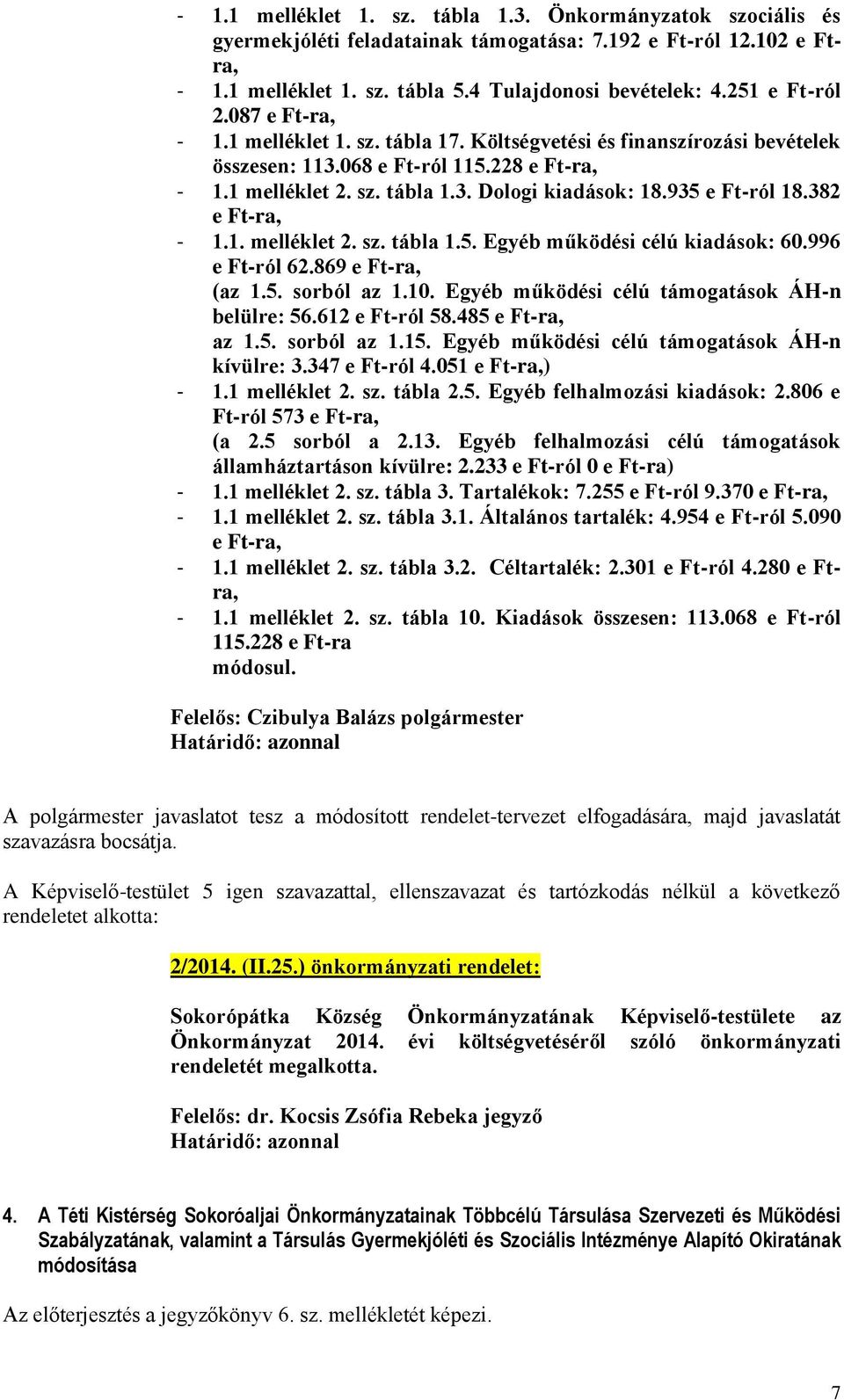 - 1.1 melléklet 1. sz. tábla 1.3. Önkormányzatok szociális és gyermekjóléti feladatainak támogatása: 7.192 e Ft-ról 12.102 e Ft-ra,
- 1.1 melléklet 1. sz. tábla 5.4 Tulajdonosi bevételek: 4.251 e Ft-ról 2.087 e Ft-ra,
- 1.1 melléklet 1. sz. tábla 17. Költségvetési és finanszírozási bevételek összesen: 113.068 e Ft-ról 115.228 e Ft-ra,
- 1.1 melléklet 2. sz. tábla 1.3. Dologi kiadások: 18.935 e Ft-ról 18.382 e Ft-ra,
- 1.1. melléklet 2. sz. tábla 1.5. Egyéb működési célú kiadások: 60.996 e Ft-ról 62.869 e Ft-ra,
(az 1.5. sorból az 1.10. Egyéb működési célú támogatások ÁH-n belülre: 56.612 e Ft-ról 58.485 e Ft-ra,
az 1.5. sorból az 1.15. Egyéb működési célú támogatások ÁH-n kívülre: 3.347 e Ft-ról 4.051 e Ft-ra,)
- 1.1 melléklet 2. sz. tábla 2.5. Egyéb felhalmozási kiadások: 2.806 e Ft-ról 573 e Ft-ra,
(a 2.5 sorból a 2.13. Egyéb felhalmozási célú támogatások államháztartáson kívülre: 2.233 e Ft-ról 0 e Ft-ra)
- 1.1 melléklet 2. sz. tábla 3. Tartalékok: 7.255 e Ft-ról 9.370 e Ft-ra,
- 1.1 melléklet 2. sz. tábla 3.1. Általános tartalék: 4.954 e Ft-ról 5.090 e Ft-ra,
- 1.1 melléklet 2. sz. tábla 3.2. Céltartalék: 2.301 e Ft-ról 4.280 e Ft-ra,
- 1.1 melléklet 2. sz. tábla 10. Kiadások összesen: 113.068 e Ft-ról 115.228 e Ft-ra
módosul.

Felelős: Czibulya Balázs polgármester
Határidő: azonnal

A polgármester javaslatot tesz a módosított rendelet-tervezet elfogadására, majd javaslatát szavazásra bocsátja.

A Képviselő-testület 5 igen szavazattal, ellenszavazat és tartózkodás nélkül a következő rendeletet alkotta:

2/2014. (II.25.) önkormányzati rendelet:

Sokorópátka Község Önkormányzatának Képviselő-testülete az Önkormányzat 2014. évi költségvetéséről szóló önkormányzati rendeletét megalkotta.

Felelős: dr. Kocsis Zsófia Rebeka jegyző
Határidő: azonnal

4. A Téti Kistérség Sokoróaljai Önkormányzatainak Többcélú Társulása Szervezeti és Működési Szabályzatának, valamint a Társulás Gyermekjóléti és Szociális Intézménye Alapító Okiratának módosítása

Az előterjesztés a jegyzőkönyv 6. sz. mellékletét képezi.

7